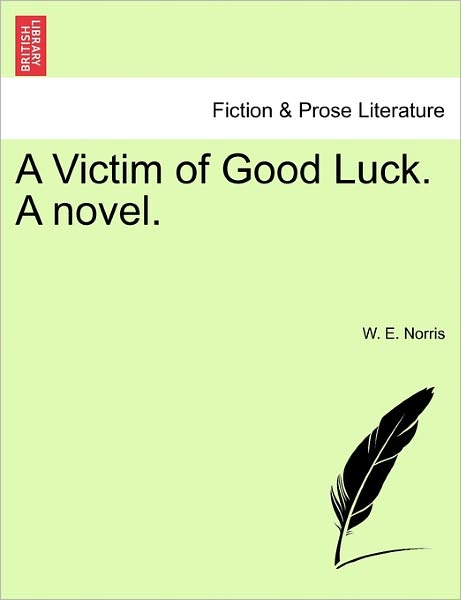 BRITISH LIBRARY

Fiction & Prose Literature

A Victim of Good Luck. A novel.

W. E. Norris